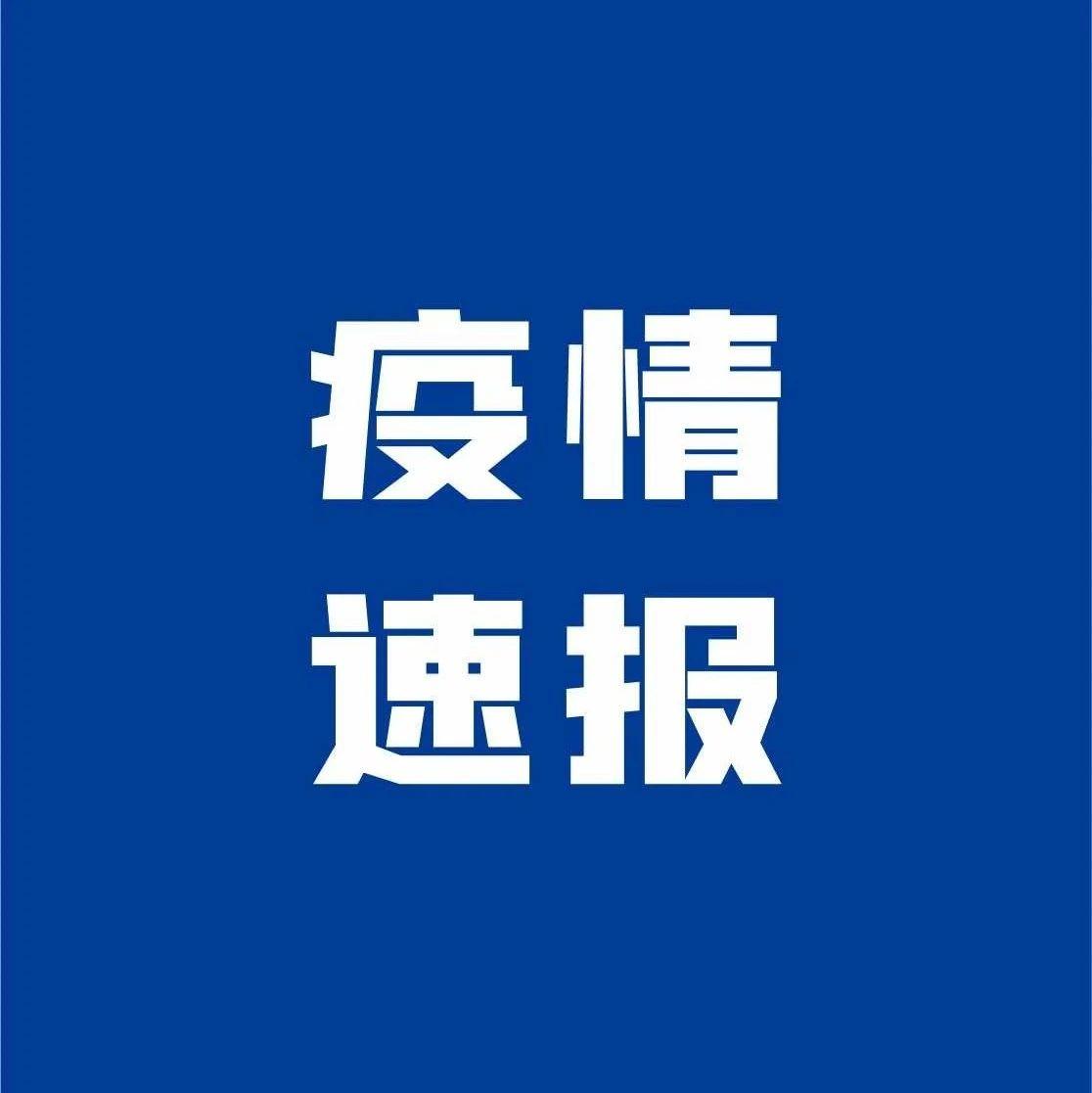 疫情
速报